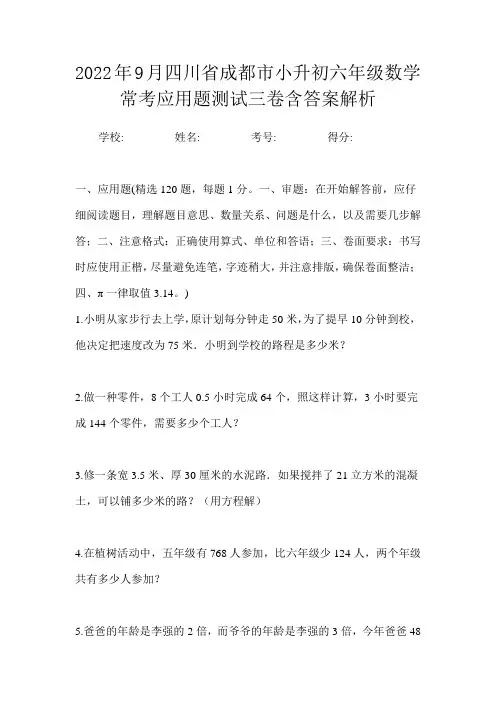 2022年9月四川省成都市小升初六年级数学常考应用题测试三卷含答案解析

学校: 姓名: 考号: 得分:

一、应用题(精选120题，每题1分。一、审题：在开始解答前，应仔细阅读题目，理解题目意思、数量关系、问题是什么，以及需要几步解答；二、注意格式：正确使用算式、单位和答语；三、卷面要求：书写时应使用正楷，尽量避免连笔，字迹稍大，并注意排版，确保卷面整洁；四、π一律取值3.14。)

1.小明从家步行去上学，原计划每分钟走50米，为了提早10分钟到校，他决定把速度改为75米．小明到学校的路程是多少米？

2.做一种零件，8个工人0.5小时完成64个，照这样计算，3小时要完成144个零件，需要多少个工人？

3.修一条宽3.5米、厚30厘米的水泥路．如果搅拌了21立方米的混凝土，可以铺多少米的路？（用方程解）

4.在植树活动中，五年级有768人参加，比六年级少124人，两个年级共有多少人参加？

5.爸爸的年龄是李强的2倍，而爷爷的年龄是李强的3倍，今年爸爸48